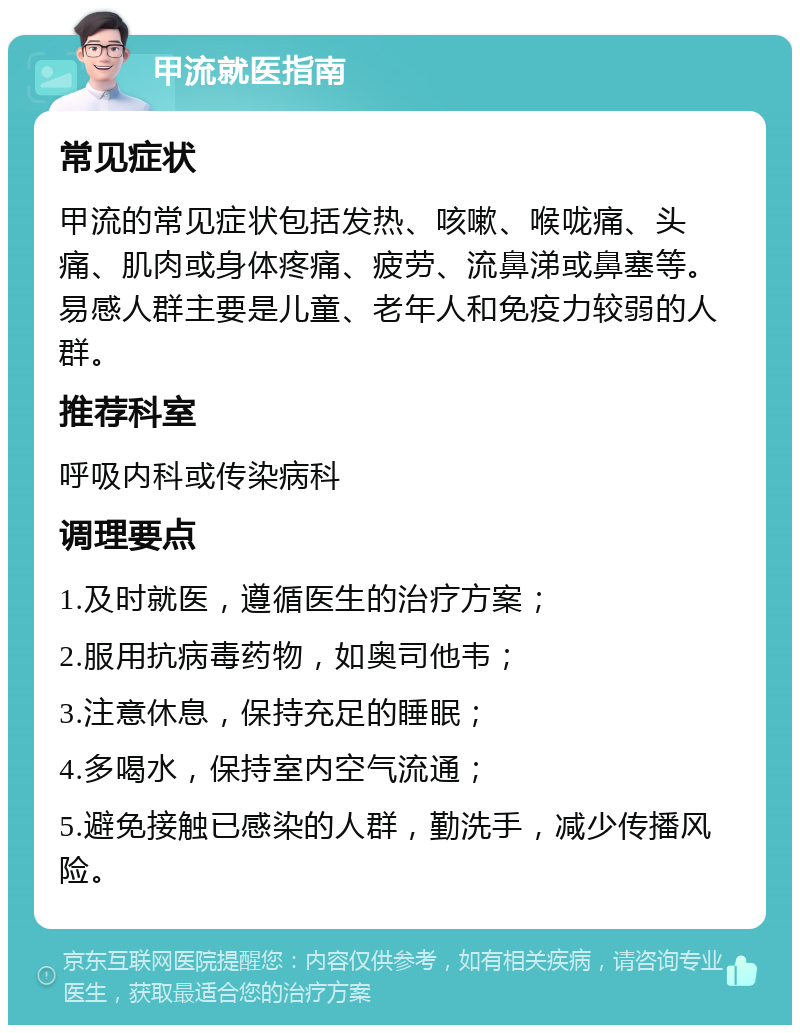 甲流就医指南

常见症状

甲流的常见症状包括发热、咳嗽、喉咙痛、头痛、肌肉或身体疼痛、疲劳、流鼻涕或鼻塞等。易感人群主要是儿童、老年人和免疫力较弱的人群。

推荐科室

呼吸内科或传染病科

调理要点

1.及时就医，遵循医生的治疗方案；

2.服用抗病毒药物，如奥司他韦；

3.注意休息，保持充足的睡眠；

4.多喝水，保持室内空气流通；

5.避免接触已感染的人群，勤洗手，减少传播风险。

京东互联网医院提醒您：内容仅供参考，如有相关疾病，请咨询专业医生，获取最适合您的治疗方案